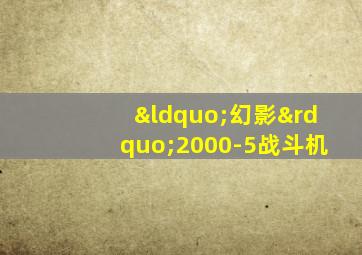 &ldquo;幻影&rdquo;2000-5战斗机